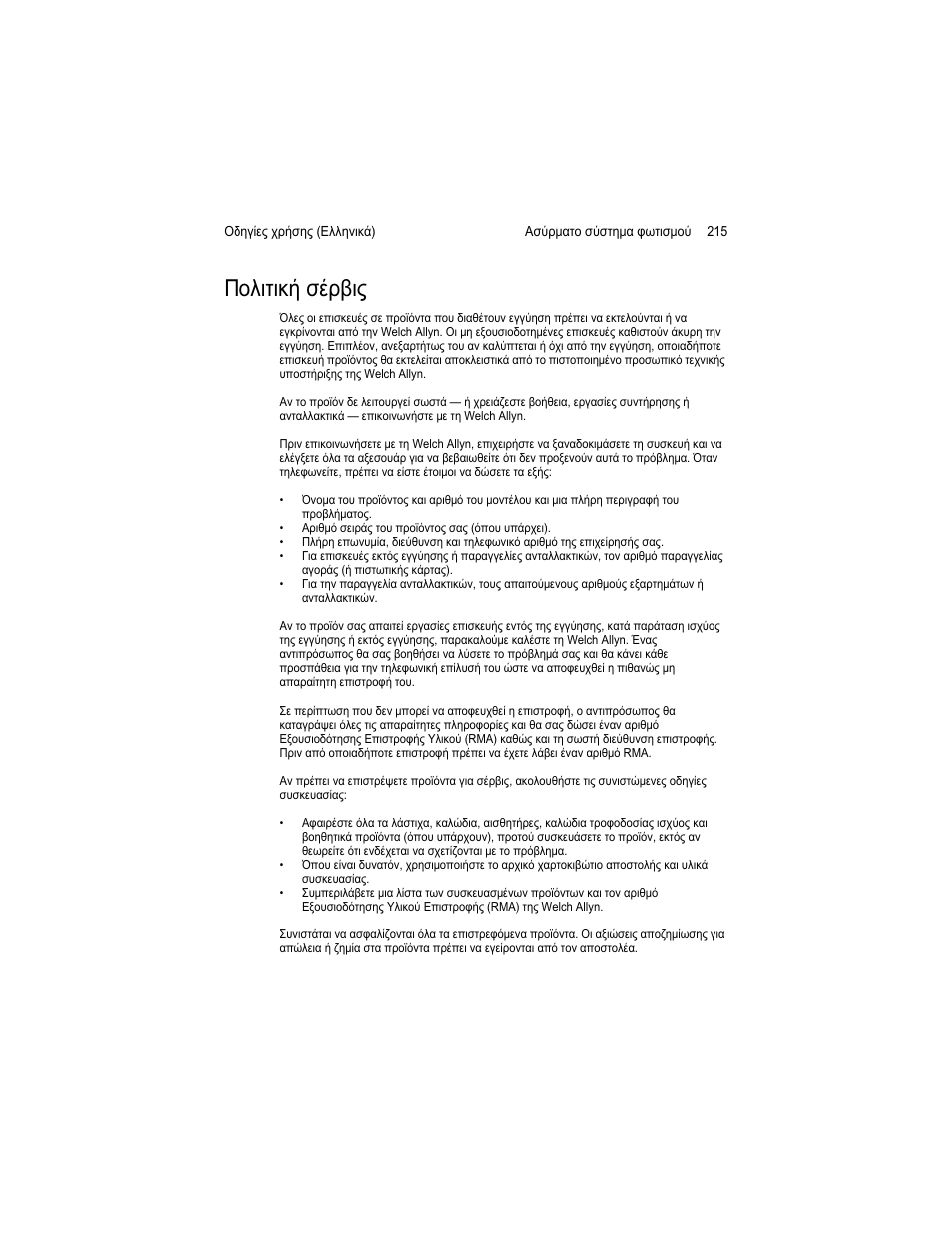 Οδηγίες χρήσης (Ελληνικά) Ασύρματο σύστημα φωτισμού 215

Πολιτική σέρβις

Όλες οι επισκευές σε προϊόντα που διαθέτουν εγγύηση πρέπει να εκτελούνται ή να εγκρίνονται από την Welch Allyn. Οι μη εξουσιοδοτημένες επισκευές καθιστούν άκυρη την εγγύηση. Επιπλέον, ανεξαρτήτως του αν καλύπτεται ή όχι από την εγγύηση, οποιαδήποτε επισκευή προϊόντος θα εκτελείται αποκλειστικά από το πιστοποιημένο προσωπικό τεχνικής υποστήριξης της Welch Allyn.

Αν το προϊόν δε λειτουργεί σωστά — ή χρειάζεστε βοήθεια, εργασίες συντήρησης ή ανταλλακτικά — επικοινωνήστε με τη Welch Allyn.

Πριν επικοινωνήσετε με τη Welch Allyn, επιχειρήστε να ξαναδοκιμάσετε τη συσκευή και να ελέγξετε όλα τα αξεσουάρ για να βεβαιωθείτε ότι δεν προξενούν αυτά το πρόβλημα. Όταν τηλεφωνείτε, πρέπει να είστε έτοιμοι να δώσετε τα εξής:

• Όνομα του προϊόντος και αριθμό του μοντέλου και μια πλήρη περιγραφή του προβλήματος.
• Αριθμό σειράς του προϊόντος σας (όπου υπάρχει).
• Πλήρη επωνυμία, διεύθυνση και τηλεφωνικό αριθμό της επιχείρησής σας.
• Για επισκευές εκτός εγγύησης ή παραγγελίες ανταλλακτικών, τον αριθμό παραγγελίας αγοράς (ή πιστωτικής κάρτας).
• Για την παραγγελία ανταλλακτικών, τους απαιτούμενους αριθμούς εξαρτημάτων ή ανταλλακτικών.

Αν το προϊόν σας απαιτεί εργασίες επισκευής εντός της εγγύησης, κατά παράταση ισχύος της εγγύησης ή εκτός εγγύησης, παρακαλούμε καλέστε τη Welch Allyn. Ένας αντιπρόσωπος θα σας βοηθήσει να λύσετε το πρόβλημά σας και θα κάνει κάθε προσπάθεια για την τηλεφωνική επίλυσή του ώστε να αποφευχθεί η πιθανώς μη απαραίτητη επιστροφή του.

Σε περίπτωση που δεν μπορεί να αποφευχθεί η επιστροφή, ο αντιπρόσωπος θα καταγράψει όλες τις απαραίτητες πληροφορίες και θα σας δώσει έναν αριθμό Εξουσιοδότησης Επιστροφής Υλικού (RMA) καθώς και τη σωστή διεύθυνση επιστροφής. Πριν από οποιαδήποτε επιστροφή πρέπει να έχετε λάβει έναν αριθμό RMA.

Αν πρέπει να επιστρέψετε προϊόντα για σέρβις, ακολουθήστε τις συνιστώμενες οδηγίες συσκευασίας:

• Αφαιρέστε όλα τα λάστιχα, καλώδια, αισθητήρες, καλώδια τροφοδοσίας ισχύος και βοηθητικά προϊόντα (όπου υπάρχουν), προτού συσκευάσετε το προϊόν, εκτός αν θεωρείτε ότι ενδέχεται να σχετίζονται με το πρόβλημα.
• Όπου είναι δυνατόν, χρησιμοποιήστε το αρχικό χαρτοκιβώτιο αποστολής και υλικά συσκευασίας.
• Συμπεριλάβετε μια λίστα των συσκευασμένων προϊόντων και τον αριθμό Εξουσιοδότησης Υλικού Επιστροφής (RMA) της Welch Allyn.

Συνιστάται να ασφαλίζονται όλα τα επιστρεφόμενα προϊόντα. Οι αξιώσεις αποζημίωσης για απώλεια ή ζημία στα προϊόντα πρέπει να εγείρονται από τον αποστολέα.